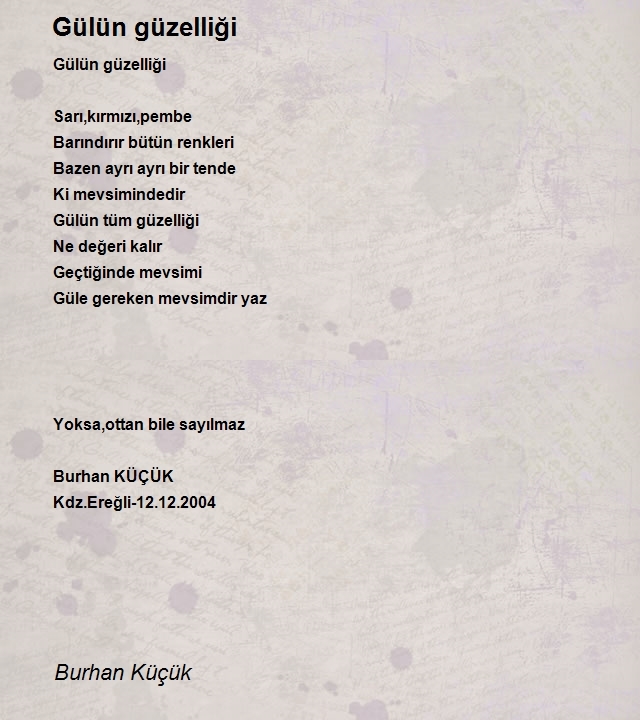 Gülün güzelliği

Gülün güzelliği

Sarı,kırmızı,pembe
Barındırır bütün renkleri
Bazen ayrı ayrı bir tende
Ki mevsimindedir
Gülün tüm güzelliği
Ne değeri kalır
Geçtiğinde mevsimi
Güle gereken mevsimdir yaz

Yoksa,ottan bile sayılmaz

Burhan KÜÇÜK
Kdz.Ereğli-12.12.2004

Burhan Küçük